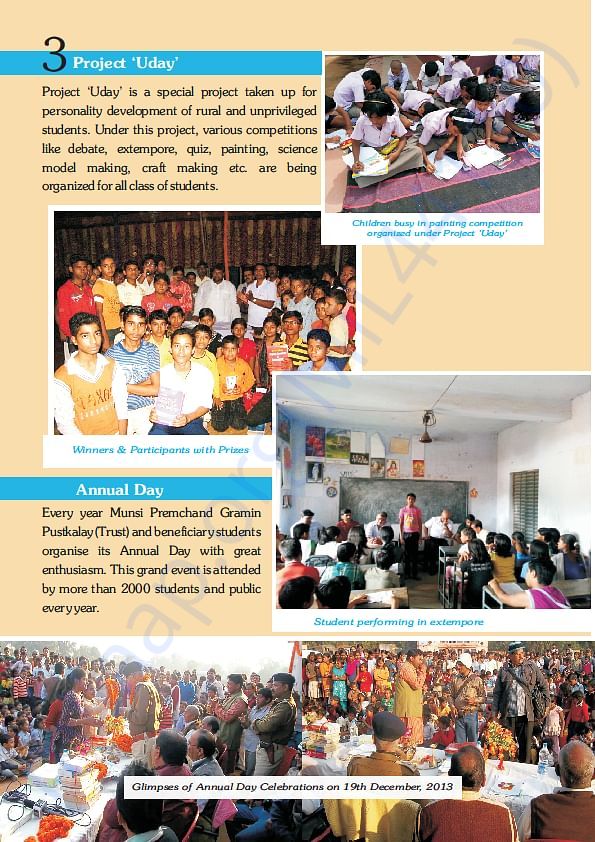 3 Project 'Uday'

Project 'Uday' is a special project taken up for personality development of rural and unprivileged students. Under this project, various competitions like debate, extempore, quiz, painting, science model making, craft making etc. are being organized for all class of students.

Children busy in painting competition organized under Project 'Uday'

Winners & Participants with Prizes

Annual Day

Every year Munsi Premchand Gramin Pustkalay (Trust) and beneficiary students organise its Annual Day with great enthusiasm. This grand event is attended by more than 2000 students and public every year.

Student performing in extempore

Glimpses of Annual Day Celebrations on 19th December, 2013